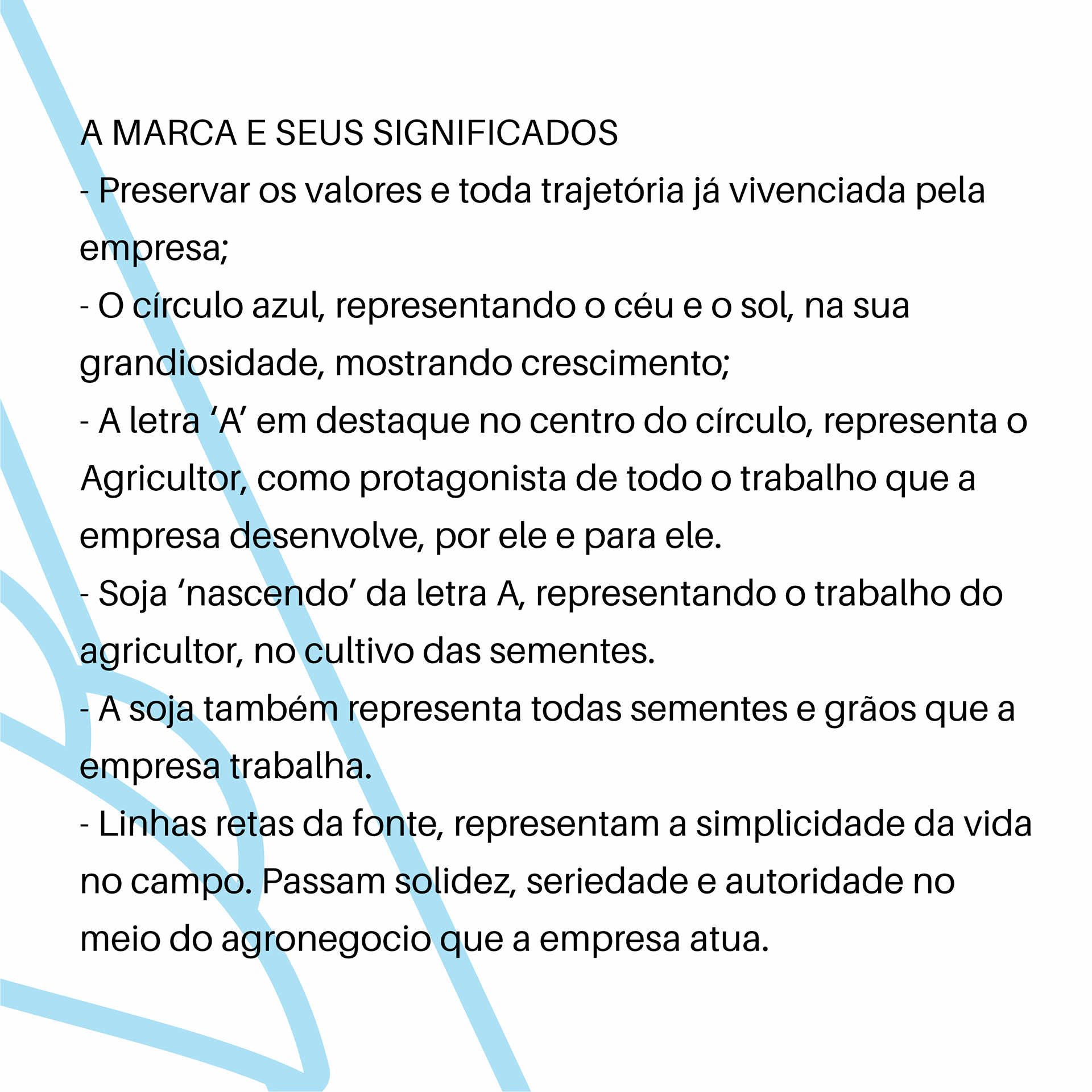 A MARCA E SEUS SIGNIFICADOS
- Preservar os valores e toda trajetória já vivenciada pela empresa;
- O círculo azul, representando o céu e o sol, na sua grandiosidade, mostrando crescimento;
- A letra ‘A’ em destaque no centro do círculo, representa o Agricultor, como protagonista de todo o trabalho que a empresa desenvolve, por ele e para ele.
- Soja ‘nascendo’ da letra A, representando o trabalho do agricultor, no cultivo das sementes.
- A soja também representa todas sementes e grãos que a empresa trabalha.
- Linhas retas da fonte, representam a simplicidade da vida no campo. Passam solidez, seriedade e autoridade no meio do agronegocio que a empresa atua.